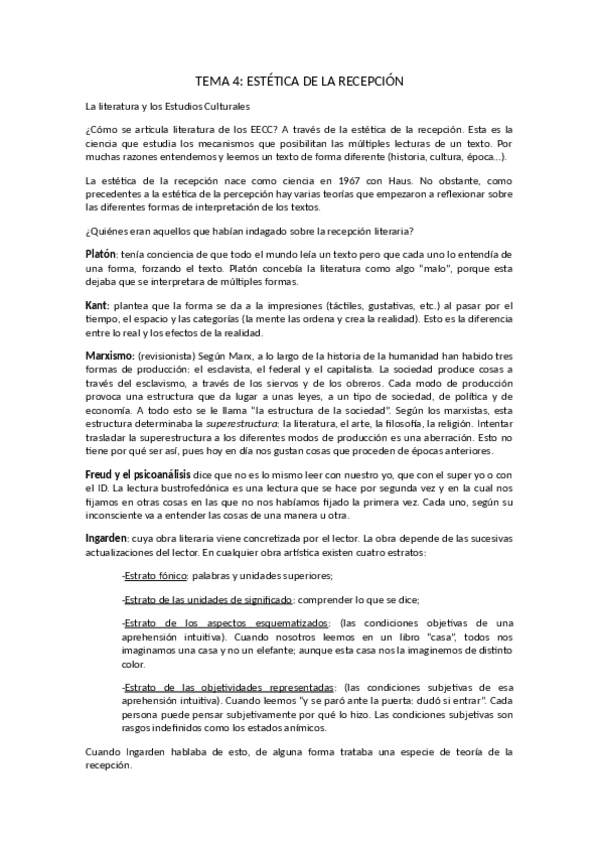 TEMA 4: ESTÉTICA DE LA RECEPCIÓN

La literatura y los Estudios Culturales

¿Cómo se articula literatura de los EECC? A través de la estética de la recepción. Esta es la ciencia que estudia los mecanismos que posibilitan las múltiples lecturas de un texto. Por muchas razones entendemos y leemos un texto de forma diferente (historia, cultura, época...).

La estética de la recepción nace como ciencia en 1967 con Haus. No obstante, como precedentes a la estética de la percepción hay varias teorías que empezaron a reflexionar sobre las diferentes formas de interpretación de los textos.

¿Quiénes eran aquellos que habían indagado sobre la recepción literaria?

Platón: tenía conciencia de que todo el mundo leía un texto pero que cada uno lo entendía de una forma, forzando el texto. Platón concebía la literatura como algo "malo", porque esta dejaba que se interpretara de múltiples formas.

Kant: plantea que la forma se da a la impresiones (táctiles, gustativas, etc.) al pasar por el tiempo, el espacio y las categorías (la mente las ordena y crea la realidad). Esto es la diferencia entre lo real y los efectos de la realidad.

Marxismo: (revisionista) Según Marx, a lo largo de la historia de la humanidad han habido tres formas de producción: el esclavista, el federal y el capitalista. La sociedad produce cosas a través del esclavismo, a través de los siervos y de los obreros. Cada modo de producción provoca una estructura que da lugar a unas leyes, a un tipo de sociedad, de política y de economía. A todo esto se le llama "la estructura de la sociedad". Según los marxistas, esta estructura determinaba la superestructura: la literatura, el arte, la filosofía, la religión. Intentar trasladar la superestructura a los diferentes modos de producción es una aberración. Esto no tiene por qué ser así, pues hoy en día nos gustan cosas que proceden de épocas anteriores.

Freud y el psicoanálisis dice que no es lo mismo leer con nuestro yo, que con el super yo o con el ID. La lectura bustrofedónica es una lectura que se hace por segunda vez y en la cual nos fijamos en otras cosas en las que no nos habíamos fijado la primera vez. Cada uno, según su inconsciente va a entender las cosas de una manera u otra.

Ingarden: cuya obra literaria viene concretizada por el lector. La obra depende de las sucesivas actualizaciones del lector. En cualquier obra artística existen cuatro estratos:

-Estrato fónico: palabras y unidades superiores;

-Estrato de las unidades de significado: comprender lo que se dice;

-Estrato de los aspectos esquematizados: (las condiciones objetivas de una aprehensión intuitiva). Cuando nosotros leemos en un libro "casa", todos nos imaginamos una casa y no un elefante; aunque esta casa nos la imaginemos de distinto color.

-Estrato de las objetividades representadas: (las condiciones subjetivas de esa aprehensión intuitiva). Cuando leemos "y se paró ante la puerta: dudó si entrar". Cada persona puede pensar subjetivamente por qué lo hizo. Las condiciones subjetivas son rasgos indefinidos como los estados anímicos.

Cuando Ingarden hablaba de esto, de alguna forma trataba una especie de teoría de la recepción.